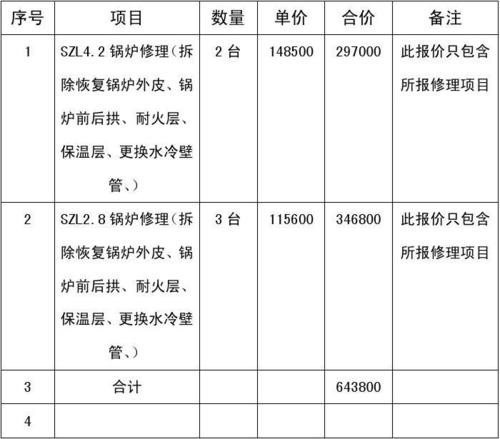 | 序号 | 项目 | 数量 | 单价 | 合价 | 备注 |
|---|---|---|---|---|---|
| 1 | SZL4.2 锅炉修理（拆除恢复锅炉外皮、锅炉前后拱、耐火层、保温层、更换水冷壁管、） | 2 台 | 148500 | 297000 | 此报价只包含所报修理项目 |
| 2 | SZL2.8 锅炉修理（拆除恢复锅炉外皮、锅炉前后拱、耐火层、保温层、更换水冷壁管、） | 3 台 | 115600 | 346800 | 此报价只包含所报修理项目 |
| 3 | 合计 | | | 643800 | |
| 4 | | | | | |